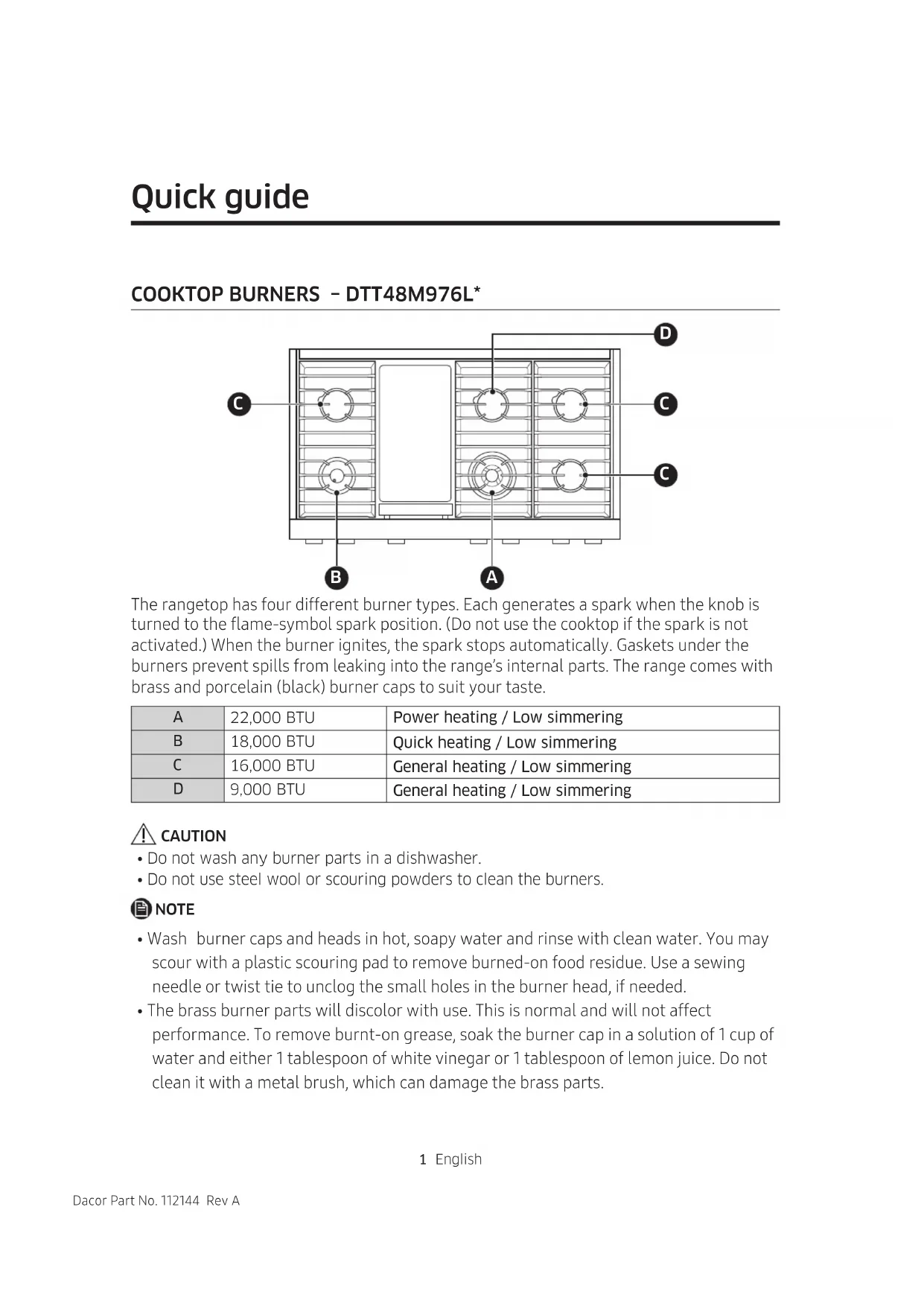 Quick guide

COOKTOP BURNERS – DTT48M976L*

D

C

C

C

B

A

The rangetop has four different burner types. Each generates a spark when the knob is turned to the flame-symbol spark position. (Do not use the cooktop if the spark is not activated.) When the burner ignites, the spark stops automatically. Gaskets under the burners prevent spills from leaking into the range's internal parts. The range comes with brass and porcelain (black) burner caps to suit your taste.

| A | 22,000 BTU | Power heating / Low simmering |
|---|---|---|
| B | 18,000 BTU | Quick heating / Low simmering |
| C | 16,000 BTU | General heating / Low simmering |
| D | 9,000 BTU | General heating / Low simmering |

CAUTION
• Do not wash any burner parts in a dishwasher.
• Do not use steel wool or scouring powders to clean the burners.

NOTE
• Wash burner caps and heads in hot, soapy water and rinse with clean water. You may scour with a plastic scouring pad to remove burned-on food residue. Use a sewing needle or twist tie to unclog the small holes in the burner head, if needed.
• The brass burner parts will discolor with use. This is normal and will not affect performance. To remove burnt-on grease, soak the burner cap in a solution of 1 cup of water and either 1 tablespoon of white vinegar or 1 tablespoon of lemon juice. Do not clean it with a metal brush, which can damage the brass parts.

1 English

Dacor Part No. 112144 Rev A